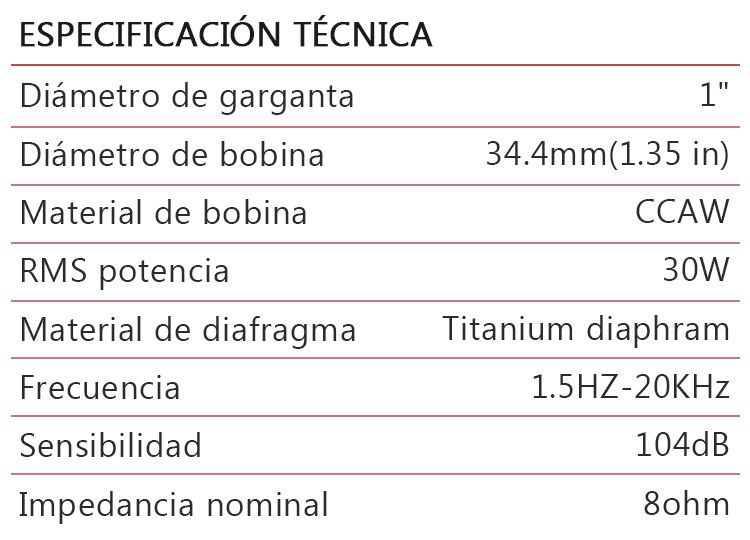 ESPECIFICACIÓN TÉCNICA

Diámetro de garganta 1"
Diámetro de bobina 34.4mm(1.35 in)
Material de bobina CCAW
RMS potencia 30W
Material de diafragma Titanium diaphram
Frecuencia 1.5HZ-20KHz
Sensibilidad 104dB
Impedancia nominal 8ohm